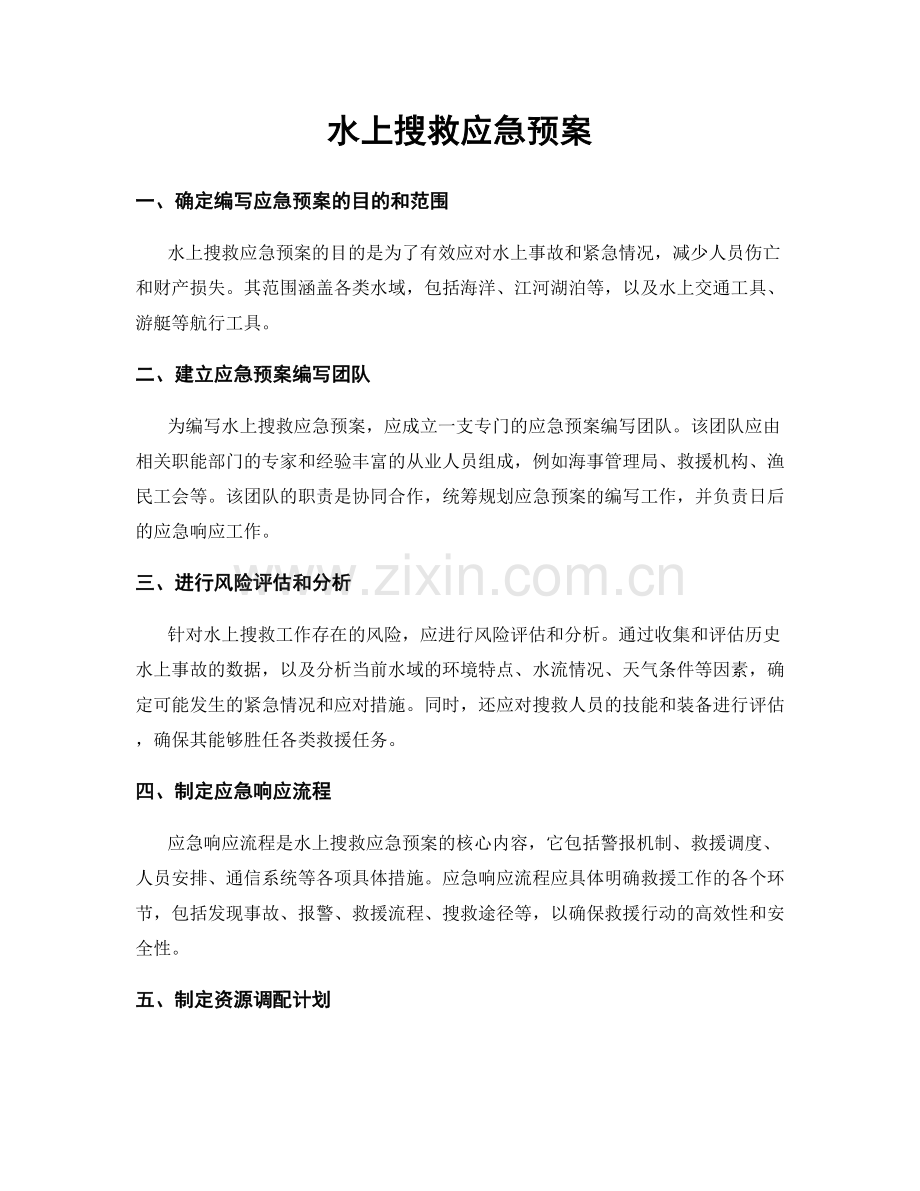 水上搜救应急预案

一、确定编写应急预案的目的和范围

水上搜救应急预案的目的是为了有效应对水上事故和紧急情况，减少人员伤亡和财产损失。其范围涵盖各类水域，包括海洋、江河湖泊等，以及水上交通工具、游艇等航行工具。

二、建立应急预案编写团队

为编写水上搜救应急预案，应成立一支专门的应急预案编写团队。该团队应由相关职能部门的专家和经验丰富的从业人员组成，例如海事管理局、救援机构、渔民工会等。该团队的职责是协同合作，统筹规划应急预案的编写工作，并负责日后的应急响应工作。

三、进行风险评估和分析

针对水上搜救工作存在的风险，应进行风险评估和分析。通过收集和评估历史水上事故的数据，以及分析当前水域的环境特点、水流情况、天气条件等因素，确定可能发生的紧急情况和应对措施。同时，还应对搜救人员的技能和装备进行评估，确保其能够胜任各类救援任务。

四、制定应急响应流程

应急响应流程是水上搜救应急预案的核心内容，它包括警报机制、救援调度、人员安排、通信系统等各项具体措施。应急响应流程应具体明确救援工作的各个环节，包括发现事故、报警、救援流程、搜救途径等，以确保救援行动的高效性和安全性。

五、制定资源调配计划

www.zixin.com.cn